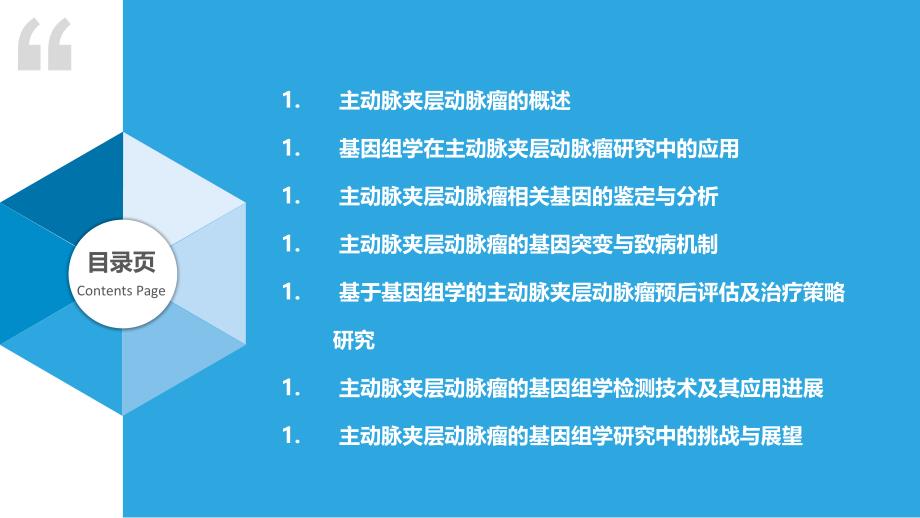 目录页
Contents Page

1. 主动脉夹层动脉瘤的概述

1. 基因组学在主动脉夹层动脉瘤研究中的应用

1. 主动脉夹层动脉瘤相关基因的鉴定与分析

1. 主动脉夹层动脉瘤的基因突变与致病机制

1. 基于基因组学的主动脉夹层动脉瘤预后评估及治疗策略研究

1. 主动脉夹层动脉瘤的基因组学检测技术及其应用进展

1. 主动脉夹层动脉瘤的基因组学研究中的挑战与展望